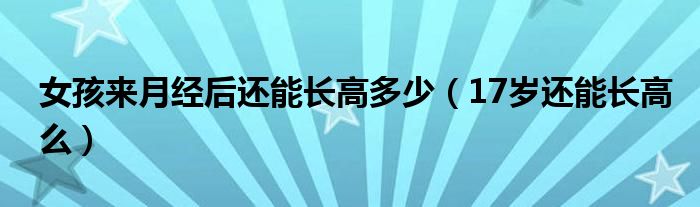 女孩来月经后还能长高多少（17岁还能长高么）